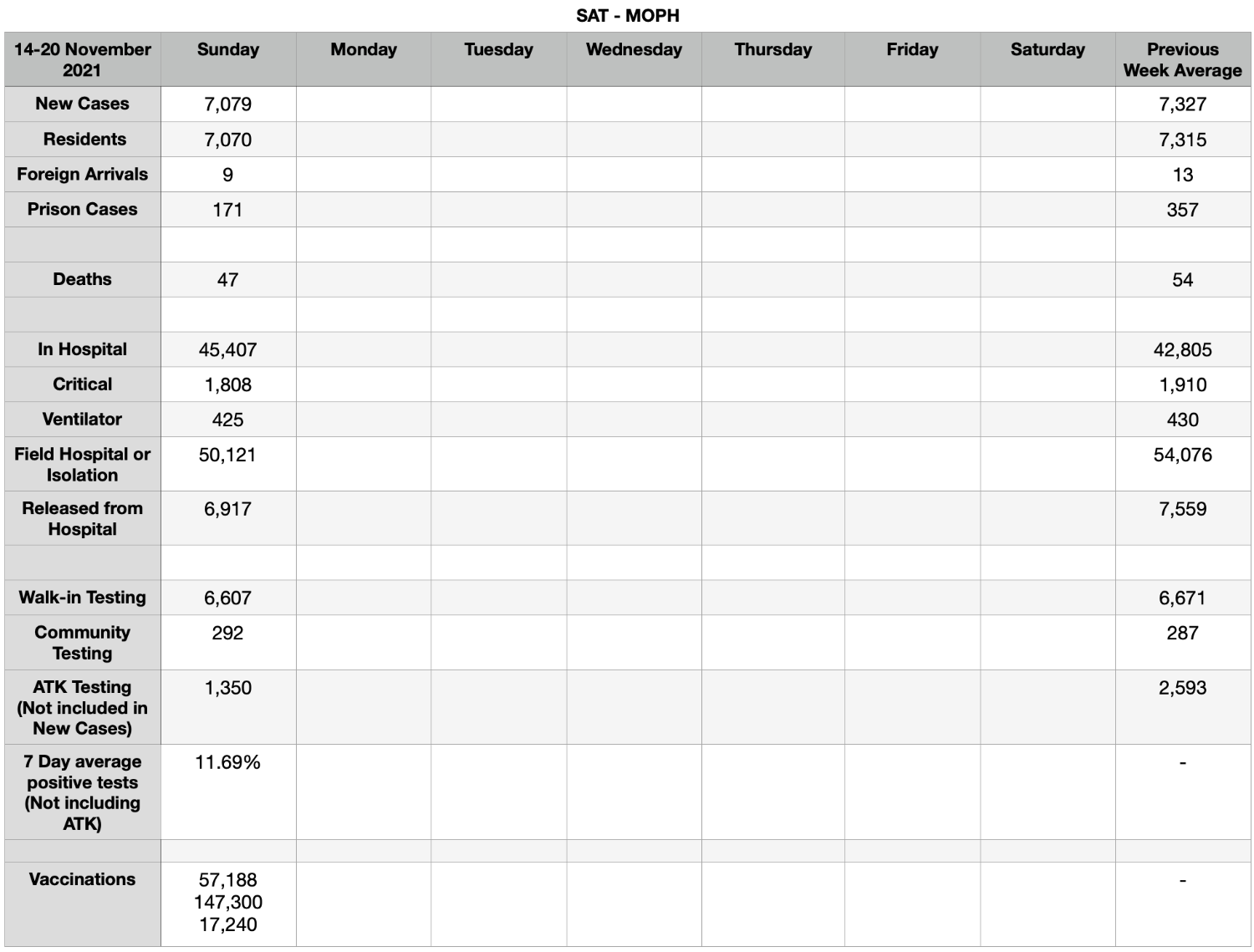 SAT - MOPH

| 14-20 November 2021 | Sunday | Monday | Tuesday | Wednesday | Thursday | Friday | Saturday | Previous Week Average |
|---|---|---|---|---|---|---|---|---|
| New Cases | 7,079 | | | | | | | 7,327 |
| Residents | 7,070 | | | | | | | 7,315 |
| Foreign Arrivals | 9 | | | | | | | 13 |
| Prison Cases | 171 | | | | | | | 357 |
| | | | | | | | | |
| Deaths | 47 | | | | | | | 54 |
| | | | | | | | | |
| In Hospital | 45,407 | | | | | | | 42,805 |
| Critical | 1,808 | | | | | | | 1,910 |
| Ventilator | 425 | | | | | | | 430 |
| Field Hospital or Isolation | 50,121 | | | | | | | 54,076 |
| Released from Hospital | 6,917 | | | | | | | 7,559 |
| | | | | | | | | |
| Walk-in Testing | 6,607 | | | | | | | 6,671 |
| Community Testing | 292 | | | | | | | 287 |
| ATK Testing (Not included in New Cases) | 1,350 | | | | | | | 2,593 |
| 7 Day average positive tests (Not including ATK) | 11.69% | | | | | | | - |
| | | | | | | | | |
| Vaccinations | 57,188 147,300 17,240 | | | | | | | - |